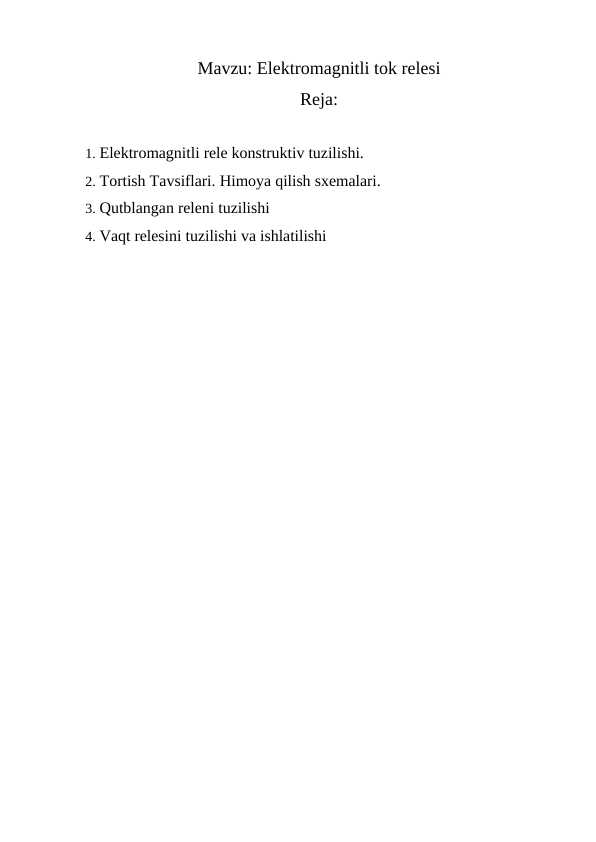 Mavzu: Elektromagnitli tok relesi
Reja:

1. Elektromagnitli rele konstruktiv tuzilishi.
2. Tortish Tavsiflari. Himoya qilish sxemalari.
3. Qutblangan releni tuzilishi
4. Vaqt relesini tuzilishi va ishlatilishi